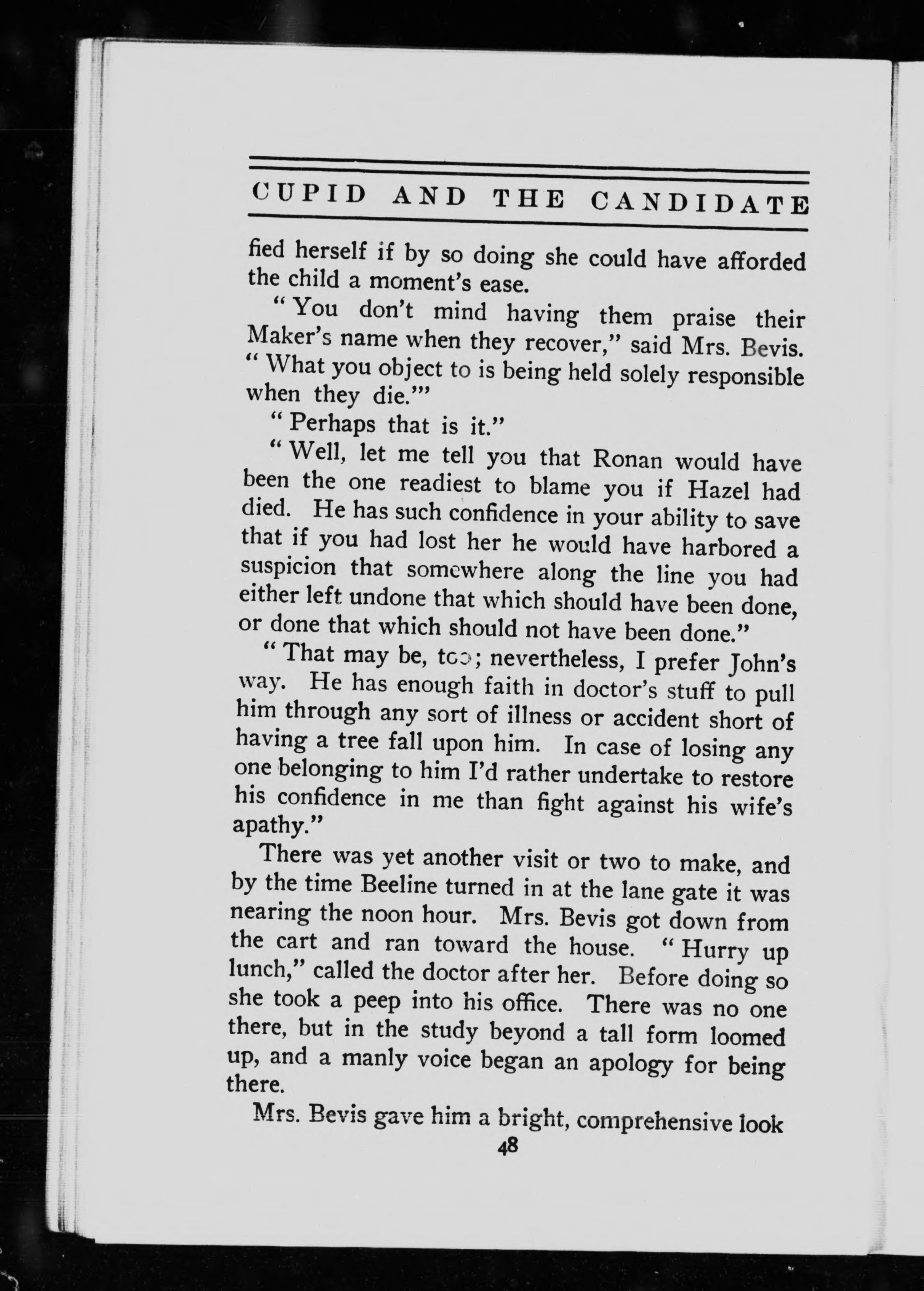 CUPID AND THE CANDIDATE

fied herself if by so doing she could have afforded the child a moment's ease.

"You don't mind having them praise their Maker's name when they recover," said Mrs. Bevis. "What you object to is being held solely responsible when they die.'"

"Perhaps that is it."

"Well, let me tell you that Ronan would have been the one readiest to blame you if Hazel had died. He has such confidence in your ability to save that if you had lost her he would have harbored a suspicion that somewhere along the line you had either left undone that which should have been done, or done that which should not have been done."

"That may be, too; nevertheless, I prefer John's way. He has enough faith in doctor's stuff to pull him through any sort of illness or accident short of having a tree fall upon him. In case of losing any one belonging to him I'd rather undertake to restore his confidence in me than fight against his wife's apathy."

There was yet another visit or two to make, and by the time Beeline turned in at the lane gate it was nearing the noon hour. Mrs. Bevis got down from the cart and ran toward the house. "Hurry up lunch," called the doctor after her. Before doing so she took a peep into his office. There was no one there, but in the study beyond a tall form loomed up, and a manly voice began an apology for being there.

Mrs. Bevis gave him a bright, comprehensive look

48